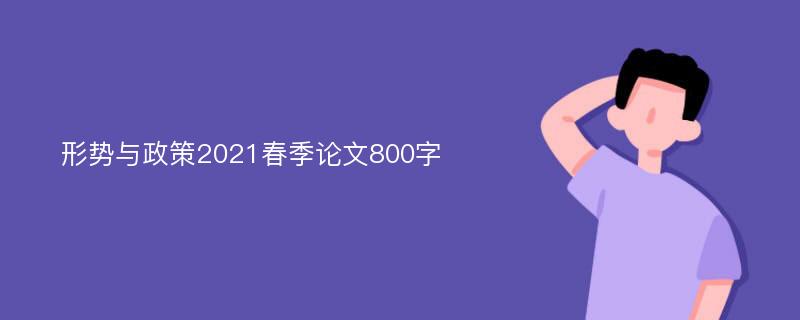 形势与政策2021春季论文800字